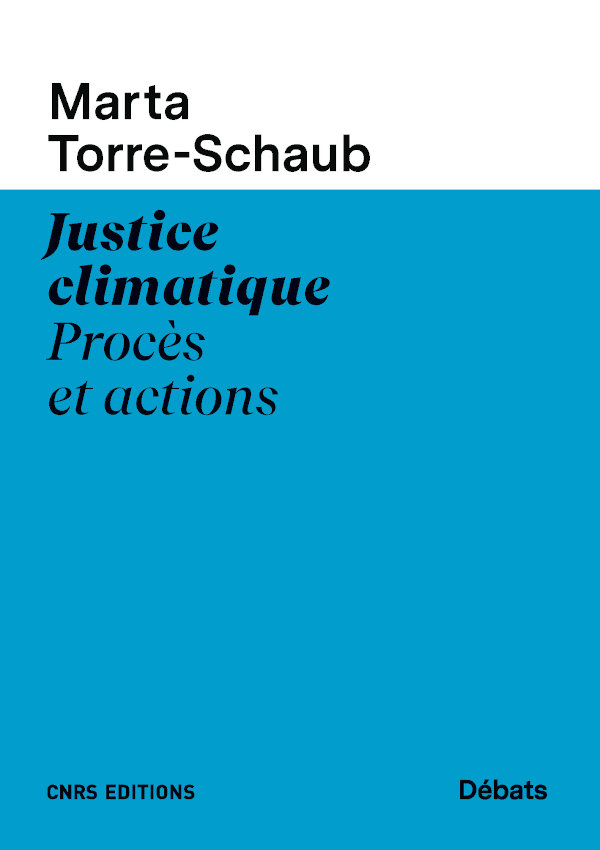 Marta
Torre-Schaub

Justice
climatique
Procès
et actions

CNRS EDITIONS

Débats